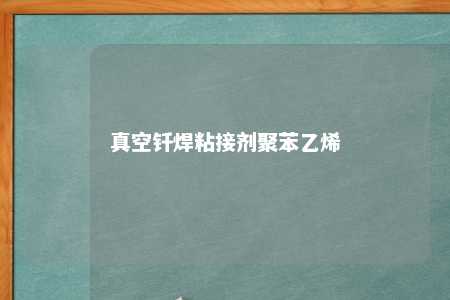 真空钎焊粘接剂聚苯乙烯